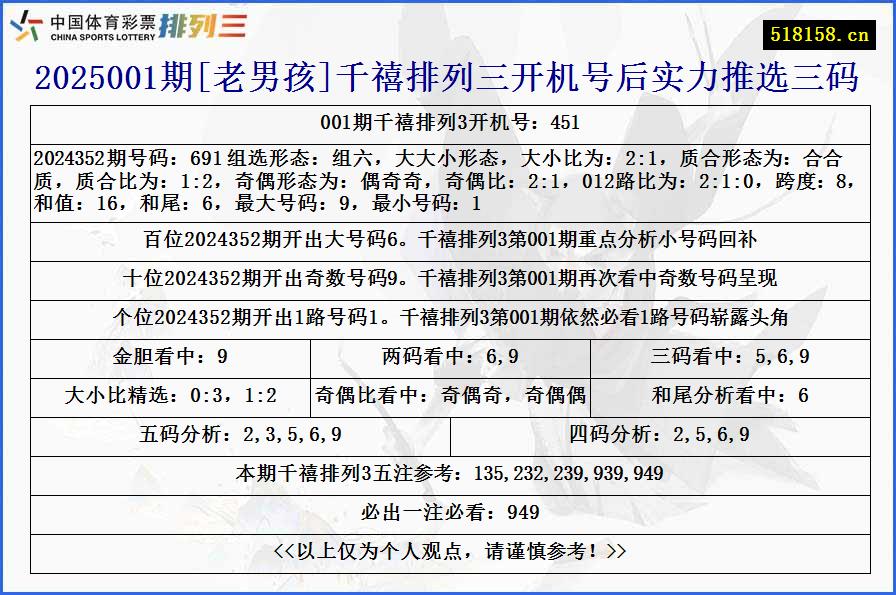 中国体育彩票 CHINA SPORTS LOTTERY 排列三

518158.cn

2025001期[老男孩]千禧排列三开机号后实力推选三码

001期千禧排列3开机号：451

2024352期号码：691 组选形态：组六，大大小形态，大小比为：2:1，质合形态为：合合质，质合比为：1:2，奇偶形态为：偶奇奇，奇偶比：2:1，012路比为：2:1:0，跨度：8，和值：16，和尾：6，最大号码：9，最小号码：1

百位2024352期开出大号码6。千禧排列3第001期重点分析小号码回补

十位2024352期开出奇数号码9。千禧排列3第001期再次看中奇数号码呈现

个位2024352期开出1路号码1。千禧排列3第001期依然必看1路号码崭露头角

| 金胆看中：9 | 两码看中：6,9 | 三码看中：5,6,9 |
|---|---|---|
| 大小比精选：0:3，1:2 | 奇偶比看中：奇偶奇，奇偶偶 | 和尾分析看中：6 |

| 五码分析：2,3,5,6,9 | 四码分析：2,5,6,9 |
|---|---|

本期千禧排列3五注参考：135,232,239,939,949

必出一注必看：949

<<以上仅为个人观点，请谨慎参考！>>